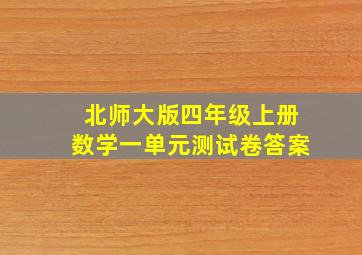 北师大版四年级上册
数学一单元测试卷答案